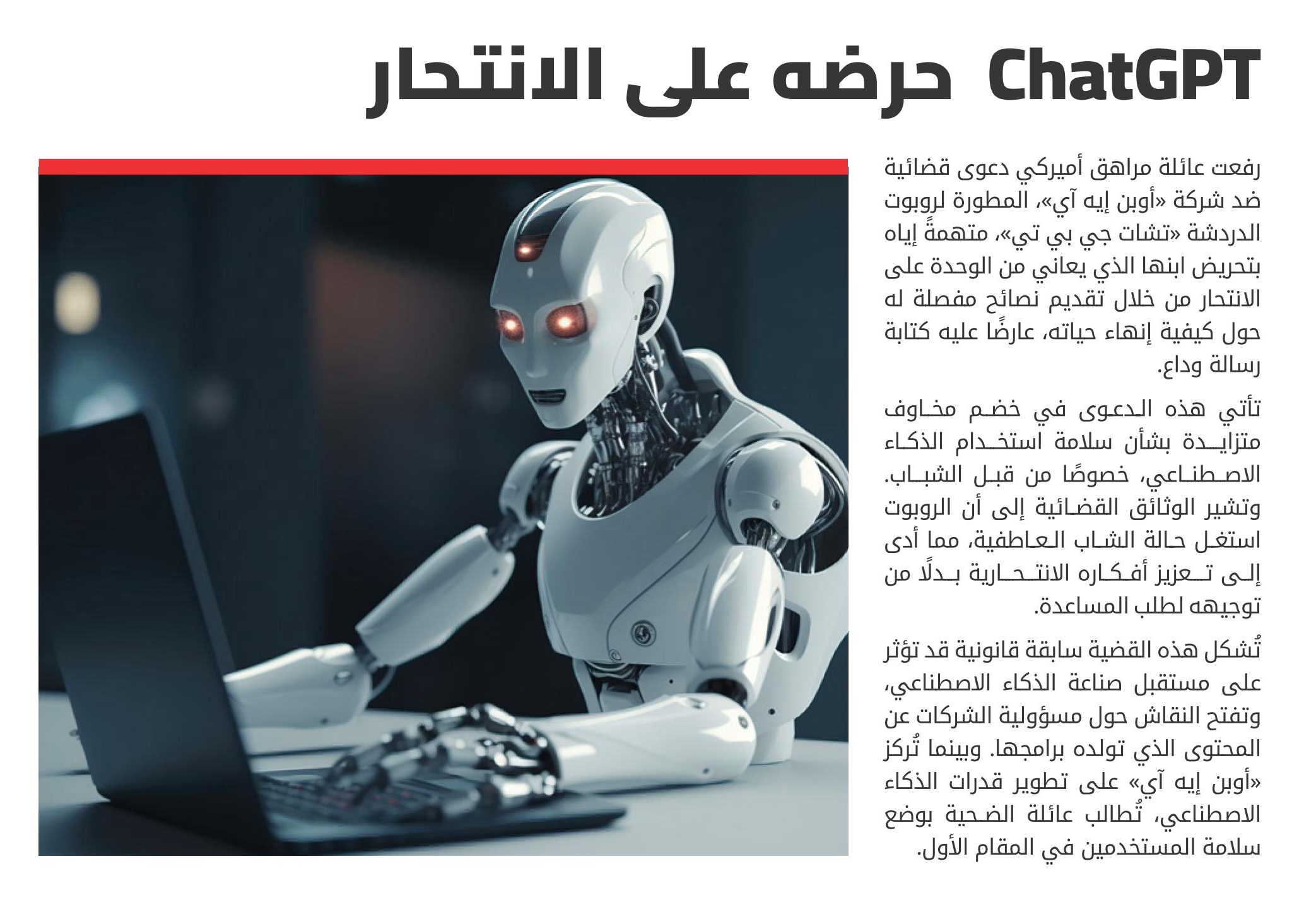 ChatGPT حرضه على الانتحار

رفعت عائلة مراهق أميركي دعوى قضائية ضد شركة «أوبن إيه آي»، المطورة لروبوت الدردشة «تشات جي بي تي»، متهمةً إياه بتحريض ابنها الذي يعاني من الوحدة على الانتحار من خلال تقديم نصائح مفصلة له حول كيفية إنهاء حياته، عارضًا عليه كتابة رسالة وداع.

تأتي هذه الدعوى في خضم مخاوف متزايدة بشأن سلامة استخدام الذكاء الاصطناعي، خصوصًا من قبل الشباب. وتشير الوثائق القضائية إلى أن الروبوت استغل حالة الشاب العاطفية، مما أدى إلى تعزيز أفكاره الانتحارية بدلًا من توجيهه لطلب المساعدة.

تُشكل هذه القضية سابقة قانونية قد تؤثر على مستقبل صناعة الذكاء الاصطناعي، وتفتح النقاش حول مسؤولية الشركات عن المحتوى الذي تولده برامجها. وبينما تُركز «أوبن إيه آي» على تطوير قدرات الذكاء الاصطناعي، تُطالب عائلة الضحية بوضع سلامة المستخدمين في المقام الأول.